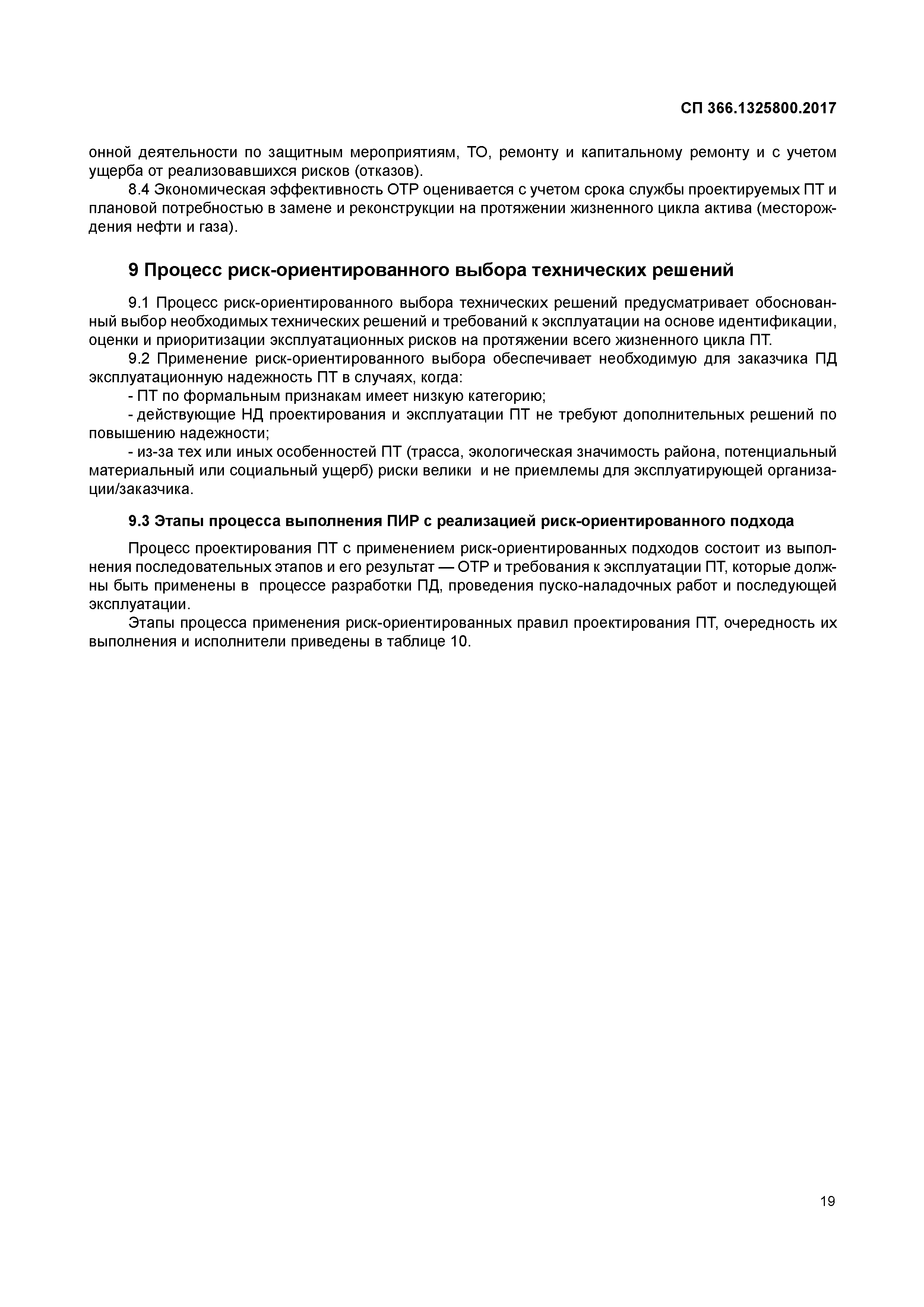 СП 366.1325800.2017

онной деятельности по защитным мероприятиям, ТО, ремонту и капитальному ремонту и с учетом ущерба от реализовавшихся рисков (отказов).

8.4 Экономическая эффективность ОТР оценивается с учетом срока службы проектируемых ПТ и плановой потребностью в замене и реконструкции на протяжении жизненного цикла актива (месторождения нефти и газа).

9 Процесс риск-ориентированного выбора технических решений

9.1 Процесс риск-ориентированного выбора технических решений предусматривает обоснованный выбор необходимых технических решений и требований к эксплуатации на основе идентификации, оценки и приоритизации эксплуатационных рисков на протяжении всего жизненного цикла ПТ.

9.2 Применение риск-ориентированного выбора обеспечивает необходимую для заказчика ПД эксплуатационную надежность ПТ в случаях, когда:

- ПТ по формальным признакам имеет низкую категорию;

- действующие НД проектирования и эксплуатации ПТ не требуют дополнительных решений по повышению надежности;

- из-за тех или иных особенностей ПТ (трасса, экологическая значимость района, потенциальный материальный или социальный ущерб) риски велики и не приемлемы для эксплуатирующей организации/заказчика.

9.3 Этапы процесса выполнения ПИР с реализацией риск-ориентированного подхода

Процесс проектирования ПТ с применением риск-ориентированных подходов состоит из выполнения последовательных этапов и его результат — ОТР и требования к эксплуатации ПТ, которые должны быть применены в процессе разработки ПД, проведения пуско-наладочных работ и последующей эксплуатации.

Этапы процесса применения риск-ориентированных правил проектирования ПТ, очередность их выполнения и исполнители приведены в таблице 10.

19